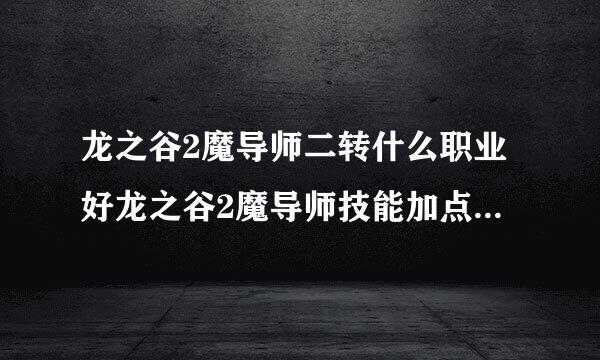 龙之谷2魔导师二转什么职业好龙之谷2魔导师技能加点...